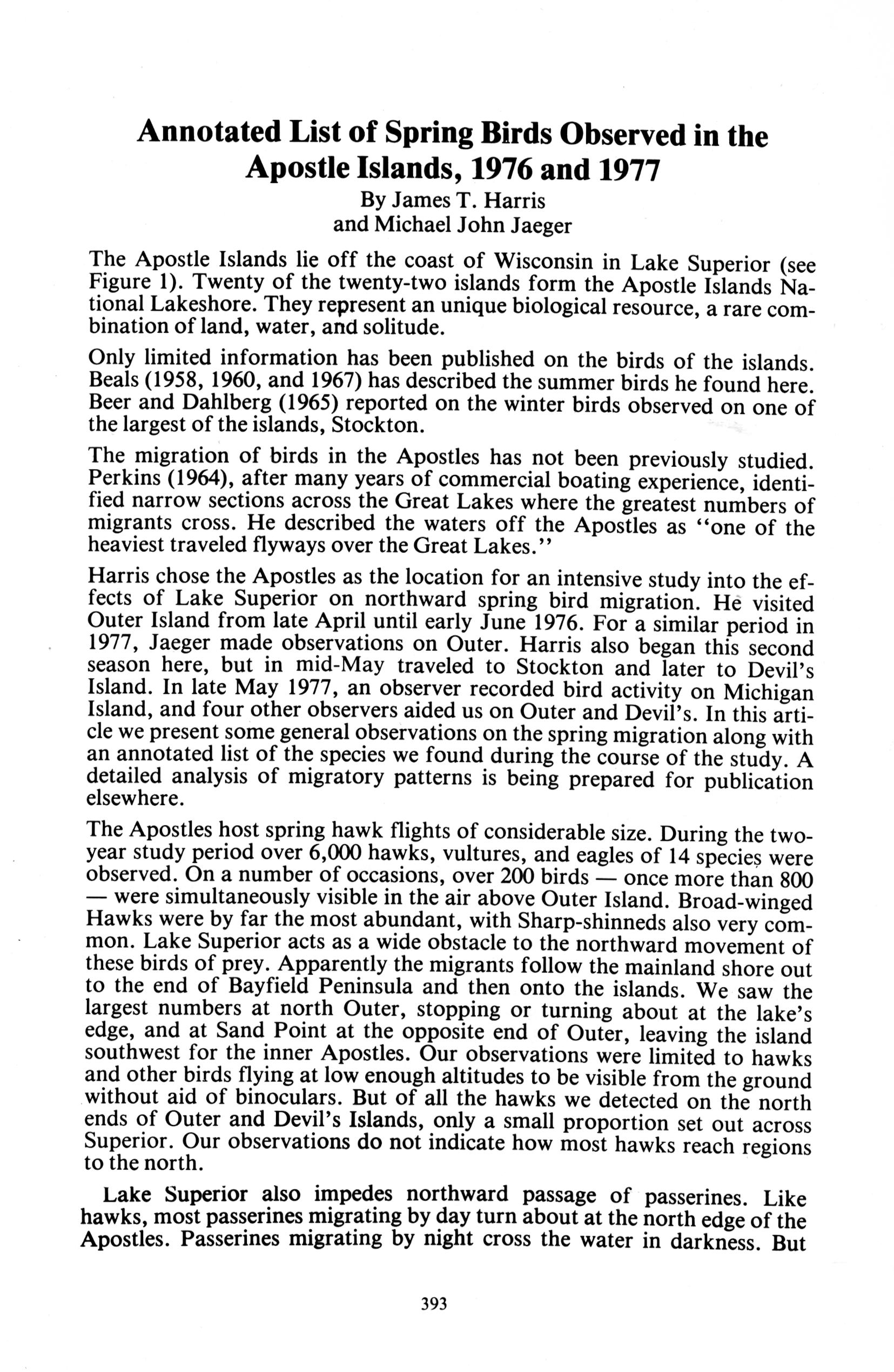 Annotated List of Spring Birds Observed in the Apostle Islands, 1976 and 1977

By James T. Harris
and Michael John Jaeger

The Apostle Islands lie off the coast of Wisconsin in Lake Superior (see Figure 1). Twenty of the twenty-two islands form the Apostle Islands National Lakeshore. They represent an unique biological resource, a rare combination of land, water, and solitude.

Only limited information has been published on the birds of the islands. Beals (1958, 1960, and 1967) has described the summer birds he found here. Beer and Dahlberg (1965) reported on the winter birds observed on one of the largest of the islands, Stockton.

The migration of birds in the Apostles has not been previously studied. Perkins (1964), after many years of commercial boating experience, identified narrow sections across the Great Lakes where the greatest numbers of migrants cross. He described the waters off the Apostles as "one of the heaviest traveled flyways over the Great Lakes."

Harris chose the Apostles as the location for an intensive study into the effects of Lake Superior on northward spring bird migration. He visited Outer Island from late April until early June 1976. For a similar period in 1977, Jaeger made observations on Outer. Harris also began this second season here, but in mid-May traveled to Stockton and later to Devil's Island. In late May 1977, an observer recorded bird activity on Michigan Island, and four other observers aided us on Outer and Devil's. In this article we present some general observations on the spring migration along with an annotated list of the species we found during the course of the study. A detailed analysis of migratory patterns is being prepared for publication elsewhere.

The Apostles host spring hawk flights of considerable size. During the two-year study period over 6,000 hawks, vultures, and eagles of 14 species were observed. On a number of occasions, over 200 birds — once more than 800 — were simultaneously visible in the air above Outer Island. Broad-winged Hawks were by far the most abundant, with Sharp-shinneds also very common. Lake Superior acts as a wide obstacle to the northward movement of these birds of prey. Apparently the migrants follow the mainland shore out to the end of Bayfield Peninsula and then onto the islands. We saw the largest numbers at north Outer, stopping or turning about at the lake's edge, and at Sand Point at the opposite end of Outer, leaving the island southwest for the inner Apostles. Our observations were limited to hawks and other birds flying at low enough altitudes to be visible from the ground without aid of binoculars. But of all the hawks we detected on the north ends of Outer and Devil's Islands, only a small proportion set out across Superior. Our observations do not indicate how most hawks reach regions to the north.

Lake Superior also impedes northward passage of passerines. Like hawks, most passerines migrating by day turn about at the north edge of the Apostles. Passerines migrating by night cross the water in darkness. But

393